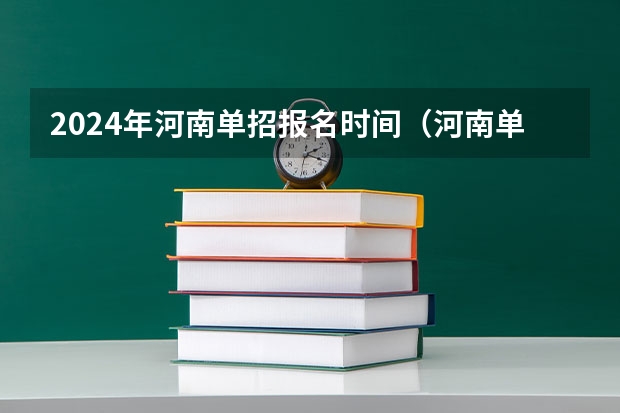 2024年河南单招报名时间（河南单